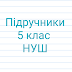 Підручники
5 клас
НУШ